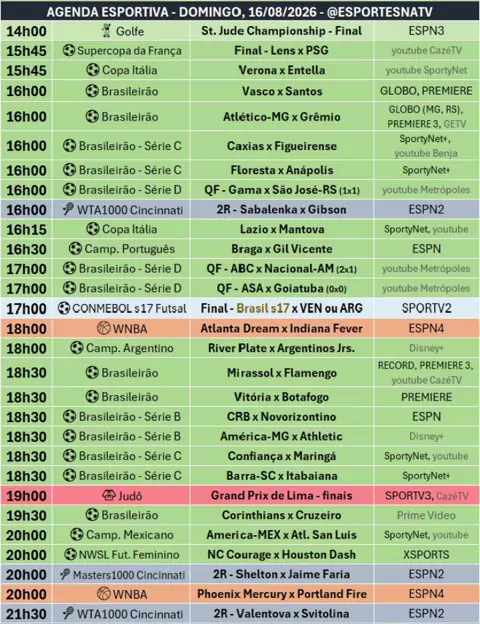 AGENDA ESPORTIVA - DOMINGO, 16/08/2026 - @ESPORTESNATV

| | | | |
|---|---|---|---|
| 14h00 | Golfe | St. Jude Championship - Final | ESPN3 |
| 15h45 | Supercopa da França | Final - Lens x PSG | youtube CazéTV |
| 15h45 | Copa Itália | Verona x Entella | youtube SportyNet |
| 16h00 | Brasileirão | Vasco x Santos | GLOBO, PREMIERE |
| 16h00 | Brasileirão | Atlético-MG x Grêmio | GLOBO (MG, RS), PREMIERE 3, GETV |
| 16h00 | Brasileirão - Série C | Caxias x Figueirense | SportyNet+, youtube Benja |
| 16h00 | Brasileirão - Série C | Floresta x Anápolis | SportyNet+ |
| 16h00 | Brasileirão - Série D | QF - Gama x São José-RS (1x1) | youtube Metrópoles |
| 16h00 | WTA1000 Cincinnati | 2R - Sabalenka x Gibson | ESPN2 |
| 16h15 | Copa Itália | Lazio x Mantova | SportyNet, youtube |
| 16h30 | Camp. Português | Braga x Gil Vicente | ESPN |
| 17h00 | Brasileirão - Série D | QF - ABC x Nacional-AM (2x1) | youtube Metrópoles |
| 17h00 | Brasileirão - Série D | QF - ASA x Goiatuba (0x0) | youtube Metrópoles |
| 17h00 | CONMEBOL s17 Futsal | Final - Brasil s17 x VEN ou ARG | SPORTV2 |
| 18h00 | WNBA | Atlanta Dream x Indiana Fever | ESPN4 |
| 18h00 | Camp. Argentino | River Plate x Argentinos Jrs. | Disney+ |
| 18h30 | Brasileirão | Mirassol x Flamengo | RECORD, PREMIERE 3, youtube CazéTV |
| 18h30 | Brasileirão | Vitória x Botafogo | PREMIERE |
| 18h30 | Brasileirão - Série B | CRB x Novorizontino | ESPN |
| 18h30 | Brasileirão - Série B | América-MG x Athletic | Disney+ |
| 18h30 | Brasileirão - Série C | Confiança x Maringá | SportyNet, youtube |
| 18h30 | Brasileirão - Série C | Barra-SC x Itabaiana | SportyNet+ |
| 19h00 | Judô | Grand Prix de Lima - finais | SPORTV3, CazéTV |
| 19h30 | Brasileirão | Corinthians x Cruzeiro | Prime Video |
| 20h00 | Camp. Mexicano | America-MEX x Atl. San Luis | SportyNet, youtube |
| 20h00 | NWSL Fut. Feminino | NC Courage x Houston Dash | XSPORTS |
| 20h00 | Masters1000 Cincinnati | 2R - Shelton x Jaime Faria | ESPN2 |
| 20h00 | WNBA | Phoenix Mercury x Portland Fire | ESPN4 |
| 21h30 | WTA1000 Cincinnati | 2R - Valentova x Svitolina | ESPN2 |